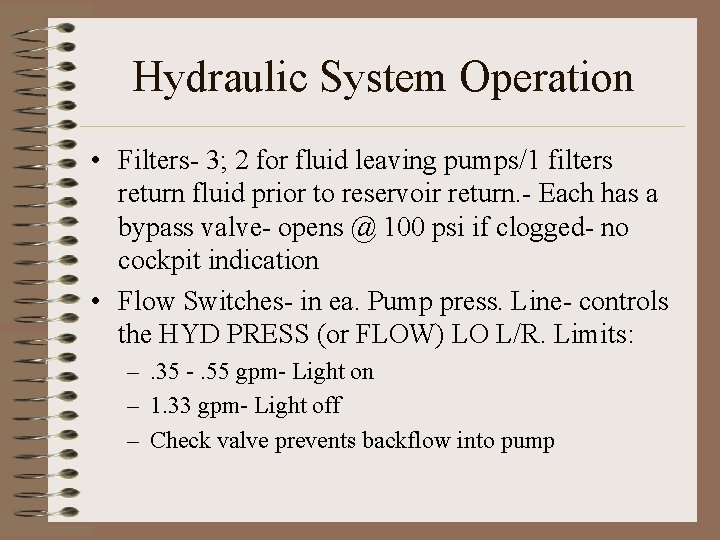 Hydraulic System Operation

• Filters- 3; 2 for fluid leaving pumps/1 filters return fluid prior to reservoir return.- Each has a bypass valve- opens @ 100 psi if clogged- no cockpit indication

• Flow Switches- in ea. Pump press. Line- controls the HYD PRESS (or FLOW) LO L/R. Limits:

– .35 - .55 gpm- Light on

– 1.33 gpm- Light off

– Check valve prevents backflow into pump